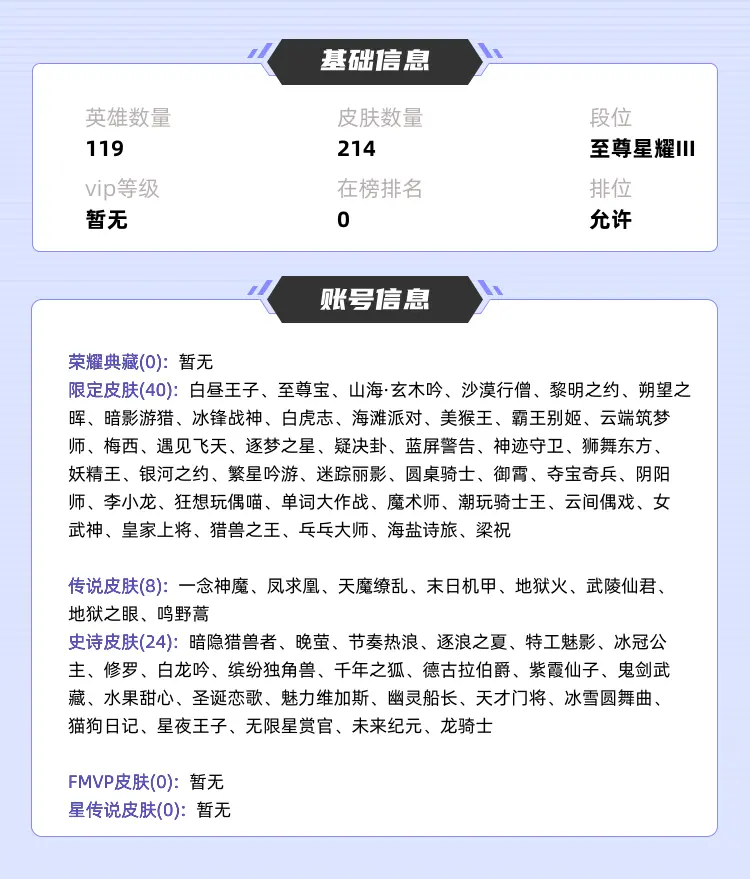 基础信息

英雄数量
119

皮肤数量
214

段位
至尊星耀III

vip等级
暂无

在榜排名
0

排位
允许

账号信息

荣耀典藏(0): 暂无
限定皮肤(40): 白昼王子、至尊宝、山海·玄木吟、沙漠行僧、黎明之约、朔望之晖、暗影游猎、冰锋战神、白虎志、海滩派对、美猴王、霸王别姬、云端筑梦师、梅西、遇见飞天、逐梦之星、疑决卦、蓝屏警告、神迹守卫、狮舞东方、妖精王、银河之约、繁星吟游、迷踪丽影、圆桌骑士、御霄、夺宝奇兵、阴阳师、李小龙、狂想玩偶喵、单词大作战、魔术师、潮玩骑士王、云间偶戏、女武神、皇家上将、猎兽之王、乓乓大师、海盐诗旅、梁祝

传说皮肤(8): 一念神魔、凤求凰、天魔缭乱、末日机甲、地狱火、武陵仙君、地狱之眼、鸣野蒿
史诗皮肤(24): 暗隐猎兽者、晚萤、节奏热浪、逐浪之夏、特工魅影、冰冠公主、修罗、白龙吟、缤纷独角兽、千年之狐、德古拉伯爵、紫霞仙子、鬼剑武藏、水果甜心、圣诞恋歌、魅力维加斯、幽灵船长、天才门将、冰雪圆舞曲、猫狗日记、星夜王子、无限星赏官、未来纪元、龙骑士

FMVP皮肤(0): 暂无
星传说皮肤(0): 暂无